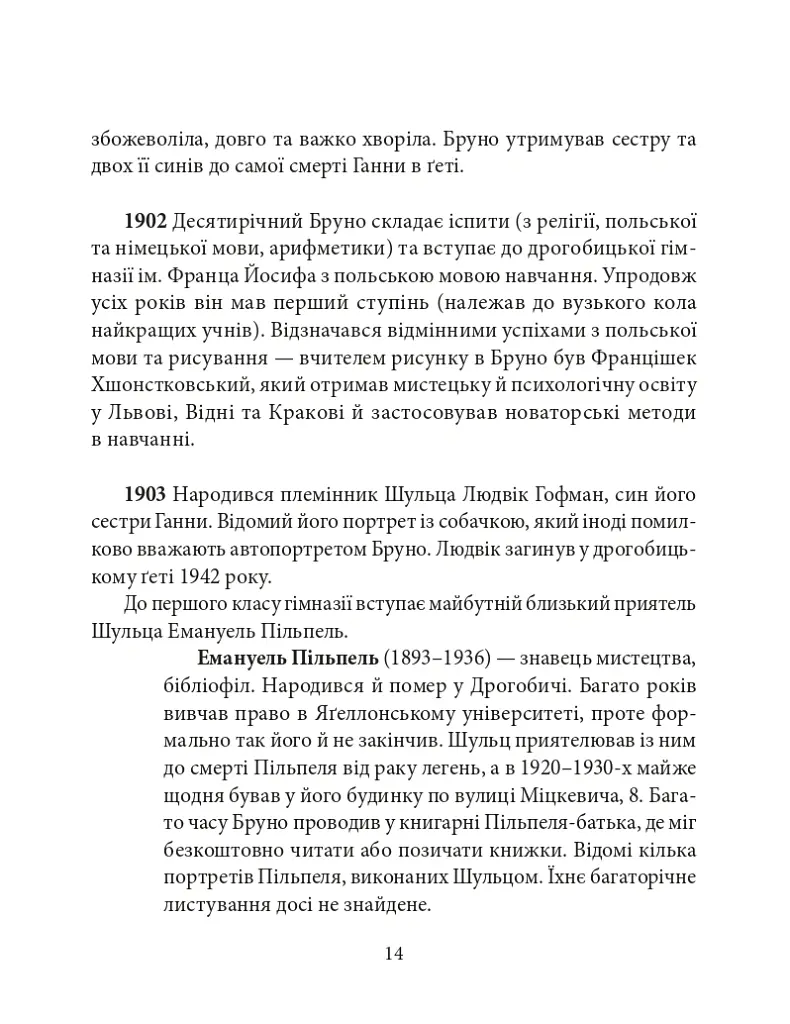 збожеволіла, довго та важко хворіла. Бруно утримував сестру та двох її синів до самої смерті Ганни в ґеті.

1902 Десятирічний Бруно складає іспити (з релігії, польської та німецької мови, арифметики) та вступає до дрогобицької гімназії ім. Франца Йосифа з польською мовою навчання. Упродовж усіх років він мав перший ступінь (належав до вузького кола найкращих учнів). Відзначався відмінними успіхами з польської мови та рисування — вчителем рисунку в Бруно був Францішек Хшонстковський, який отримав мистецьку й психологічну освіту у Львові, Відні та Кракові й застосовував новаторські методи в навчанні.

1903 Народився племінник Шульца Людвік Гофман, син його сестри Ганни. Відомий його портрет із собачкою, який іноді помилково вважають автопортретом Бруно. Людвік загинув у дрогобицькому ґеті 1942 року.

До першого класу гімназії вступає майбутній близький приятель Шульца Емануель Пільпель.

Емануель Пільпель (1893–1936) — знавець мистецтва, бібліофіл. Народився й помер у Дрогобичі. Багато років вивчав право в Яґеллонському університеті, проте формально так його й не закінчив. Шульц приятелював із ним до смерті Пільпеля від раку легень, а в 1920–1930-х майже щодня бував у його будинку по вулиці Міцкевича, 8. Багато часу Бруно проводив у книгарні Пільпеля-батька, де міг безкоштовно читати або позичати книжки. Відомі кілька портретів Пільпеля, виконаних Шульцом. Їхнє багаторічне листування досі не знайдене.

14